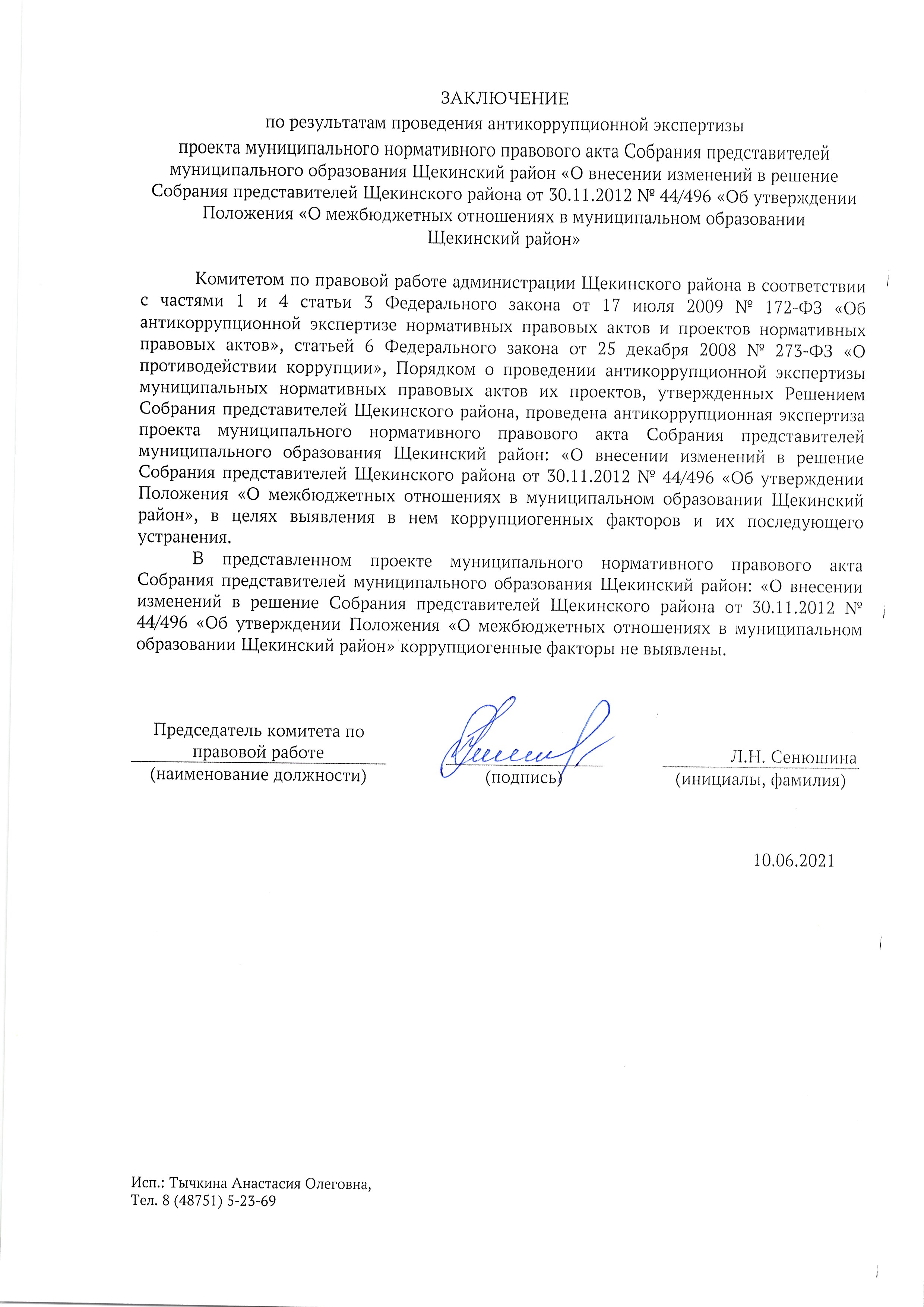 ЗАКЛЮЧЕНИЕ
по результатам проведения антикоррупционной экспертизы
проекта муниципального нормативного правового акта Собрания представителей муниципального образования Щекинский район «О внесении изменений в решение Собрания представителей Щекинского района от 30.11.2012 № 44/496 «Об утверждении Положения «О межбюджетных отношениях в муниципальном образовании Щекинский район»

Комитетом по правовой работе администрации Щекинского района в соответствии с частями 1 и 4 статьи 3 Федерального закона от 17 июля 2009 № 172-ФЗ «Об антикоррупционной экспертизе нормативных правовых актов и проектов нормативных правовых актов», статьей 6 Федерального закона от 25 декабря 2008 № 273-ФЗ «О противодействии коррупции», Порядком о проведении антикоррупционной экспертизы муниципальных нормативных правовых актов их проектов, утвержденных Решением Собрания представителей Щекинского района, проведена антикоррупционная экспертиза проекта муниципального нормативного правового акта Собрания представителей муниципального образования Щекинский район: «О внесении изменений в решение Собрания представителей Щекинского района от 30.11.2012 № 44/496 «Об утверждении Положения «О межбюджетных отношениях в муниципальном образовании Щекинский район», в целях выявления в нем коррупциогенных факторов и их последующего устранения.

В представленном проекте муниципального нормативного правового акта Собрания представителей муниципального образования Щекинский район: «О внесении изменений в решение Собрания представителей Щекинского района от 30.11.2012 № 44/496 «Об утверждении Положения «О межбюджетных отношениях в муниципальном образовании Щекинский район» коррупциогенные факторы не выявлены.

Председатель комитета по правовой работе
(наименование должности)
(подпись)
Л.Н. Сенюшина
(инициалы, фамилия)

10.06.2021

Исп.: Тычкина Анастасия Олеговна,
Тел. 8 (48751) 5-23-69